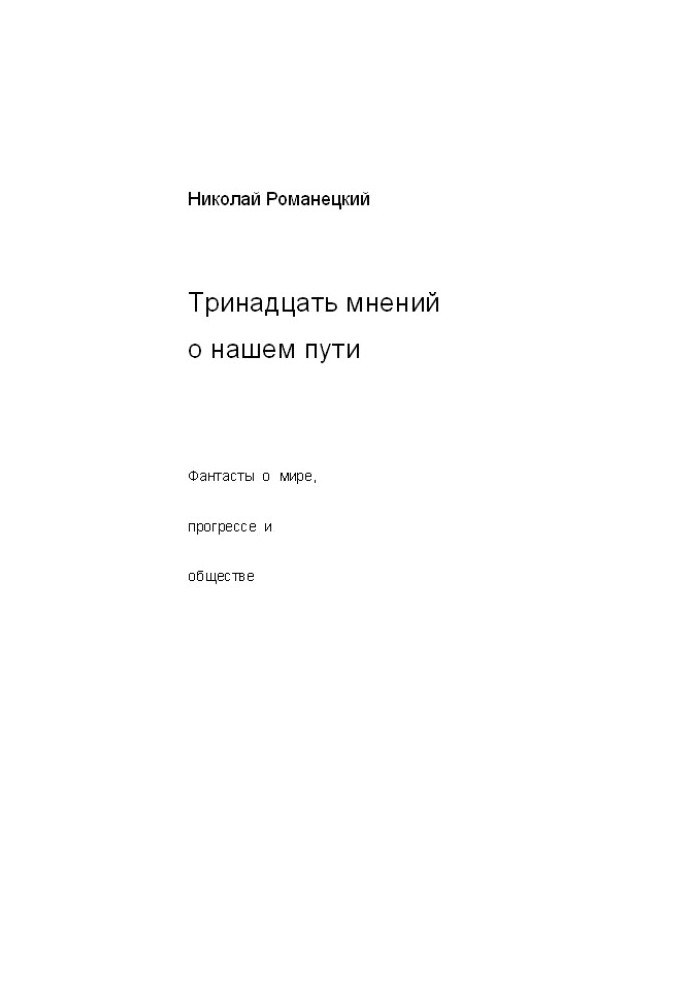 Николай Романецкий

Тринадцать мнений о нашем пути

Фантасты о мире,

прогрессе и

обществе